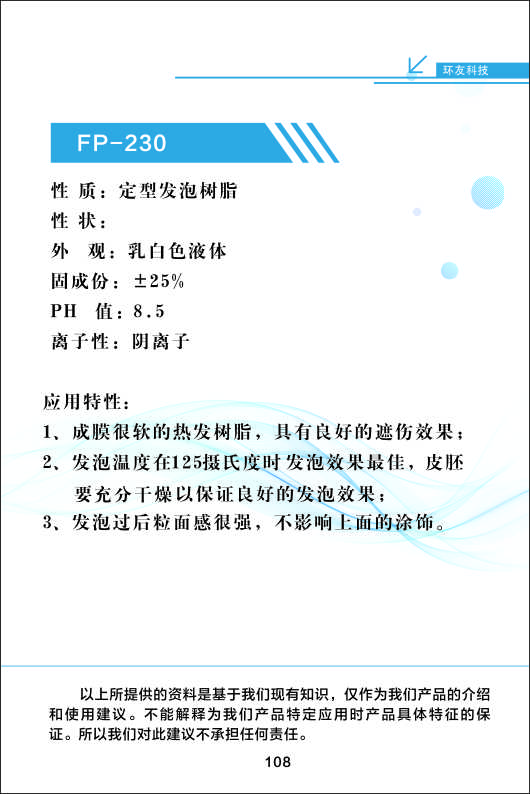 环友科技

FP-230

性 质：定型发泡树脂
性 状：
外 观：乳白色液体
固成份：±25%
PH 值：8.5
离子性：阴离子

应用特性：
1、成膜很软的热发树脂，具有良好的遮伤效果；
2、发泡温度在125摄氏度时发泡效果最佳，皮胚要充分干燥以保证良好的发泡效果；
3、发泡过后粒面感很强，不影响上面的涂饰。

以上所提供的资料是基于我们现有知识，仅作为我们产品的介绍和使用建议。不能解释为我们产品特定应用时产品具体特征的保证。所以我们对此建议不承担任何责任。

108